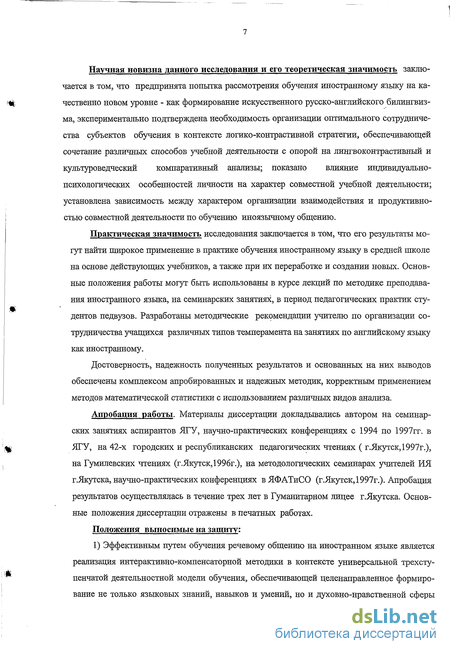 7

Научная новизна данного исследования и его теоретическая значимость заключается в том, что предпринята попытка рассмотрения обучения иностранному языку на качественно новом уровне - как формирование искусственного русско-английского билингвизма, экспериментально подтверждена необходимость организации оптимального сотрудничества субъектов обучения в контексте логико-контрастивной стратегии, обеспечивающей сочетание различных способов учебной деятельности с опорой на лингвоконтрастивный и культуроведческий компаративный анализы; показано влияние индивидуально-психологических особенностей личности на характер совместной учебной деятельности; установлена зависимость между характером организации взаимодействия и продуктивностью совместной деятельности по обучению иноязычному общению.

Практическая значимость исследования заключается в том, что его результаты могут найти широкое применение в практике обучения иностранному языку в средней школе на основе действующих учебников, а также при их переработке и создании новых. Основные положения работы могут быть использованы в курсе лекций по методике преподавания иностранного языка, на семинарских занятиях, в период педагогических практик студентов педвузов. Разработаны методические рекомендации учителю по организации сотрудничества учащихся различных типов темперамента на занятиях по английскому языку как иностранному.

Достоверность, надежность полученных результатов и основанных на них выводов обеспечены комплексом апробированных и надежных методик, корректным применением методов математической статистики с использованием различных видов анализа.

Апробация работы. Материалы диссертации докладывались автором на семинарских занятиях аспирантов ЯГУ, научно-практических конференциях с 1994 по 1997гг. в ЯГУ, на 42-х городских и республиканских педагогических чтениях ( г.Якутск,1997г.), на Гумилевских чтениях (г.Якутск,1996г.), на методологических семинарах учителей ИЯ г.Якутска, научно-практических конференциях в ЯФАТиСО (г.Якутск,1997г.). Апробация результатов осуществлялась в течение трех лет в Гуманитарном лицее г.Якутска. Основные положения диссертации отражены в печатных работах.

Положения выносимые на защиту:

1) Эффективным путем обучения речевому общению на иностранном языке является реализация интерактивно-компенсаторной методики в контексте универсальной трехступенчатой деятельностной модели обучения, обеспечивающей целенаправленное формирование не только языковых знаний, навыков и умений, но и духовно-нравственной сферы

dsLib.net
библиотека диссертаций